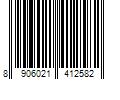 8 906021 412582